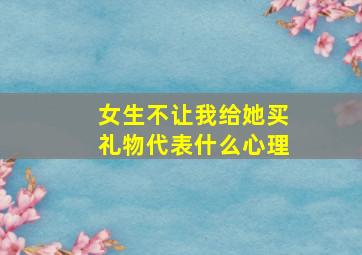 女生不让我给她买礼物代表什么心理